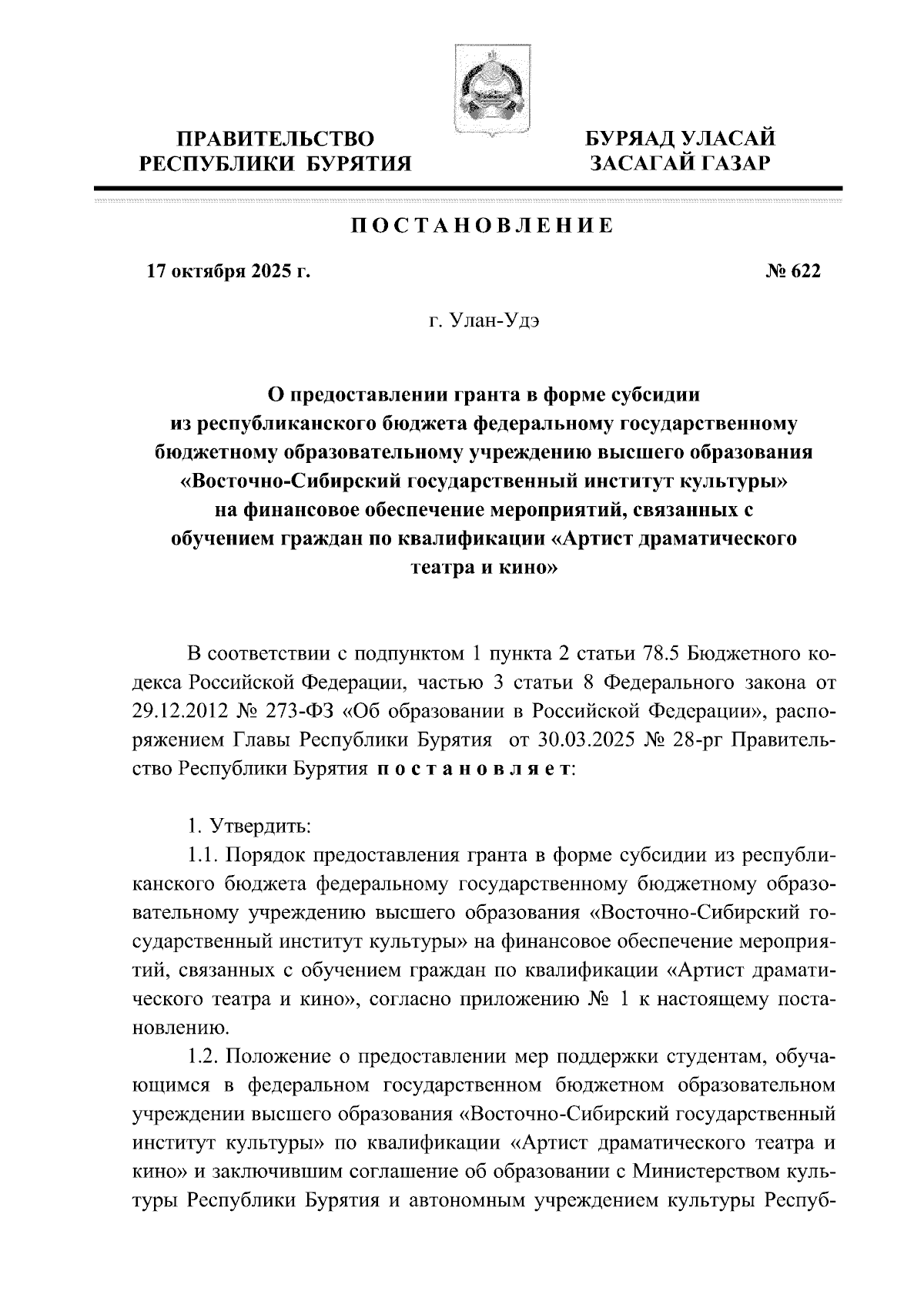 ПРАВИТЕЛЬСТВО
РЕСПУБЛИКИ БУРЯТИЯ

БУРЯАД УЛАСАЙ
ЗАСАГАЙ ГАЗАР

ПОСТАНОВЛЕНИЕ

17 октября 2025 г.

№ 622

г. Улан-Удэ

О предоставлении гранта в форме субсидии из республиканского бюджета федеральному государственному бюджетному образовательному учреждению высшего образования «Восточно-Сибирский государственный институт культуры» на финансовое обеспечение мероприятий, связанных с обучением граждан по квалификации «Артист драматического театра и кино»

В соответствии с подпунктом 1 пункта 2 статьи 78.5 Бюджетного кодекса Российской Федерации, частью 3 статьи 8 Федерального закона от 29.12.2012 № 273-ФЗ «Об образовании в Российской Федерации», распоряжением Главы Республики Бурятия от 30.03.2025 № 28-рг Правительство Республики Бурятия постановляет:

1. Утвердить:

1.1. Порядок предоставления гранта в форме субсидии из республиканского бюджета федеральному государственному бюджетному образовательному учреждению высшего образования «Восточно-Сибирский государственный институт культуры» на финансовое обеспечение мероприятий, связанных с обучением граждан по квалификации «Артист драматического театра и кино», согласно приложению № 1 к настоящему постановлению.

1.2. Положение о предоставлении мер поддержки студентам, обучающимся в федеральном государственном бюджетном образовательном учреждении высшего образования «Восточно-Сибирский государственный институт культуры» по квалификации «Артист драматического театра и кино» и заключившим соглашение об образовании с Министерством культуры Республики Бурятия и автономным учреждением культуры Респуб-